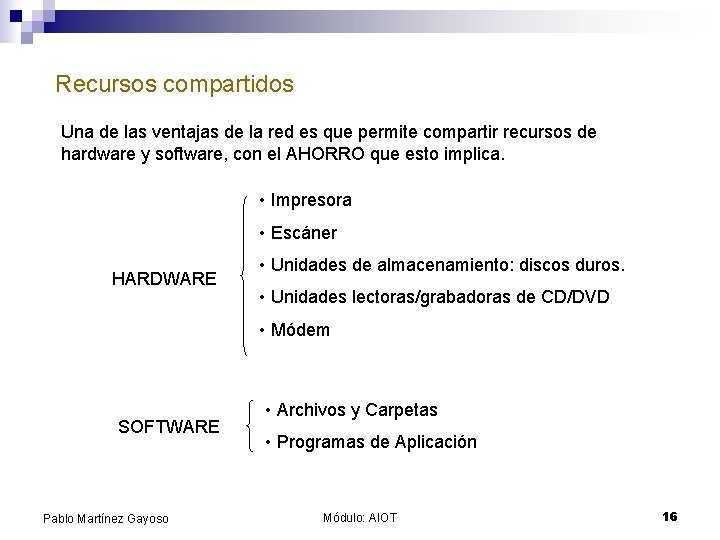 Recursos compartidos

Una de las ventajas de la red es que permite compartir recursos de hardware y software, con el AHORRO que esto implica.

HARDWARE
• Impresora
• Escáner
• Unidades de almacenamiento: discos duros.
• Unidades lectoras/grabadoras de CD/DVD
• Módem

SOFTWARE
• Archivos y Carpetas
• Programas de Aplicación

Pablo Martínez Gayoso

Módulo: AIOT

16